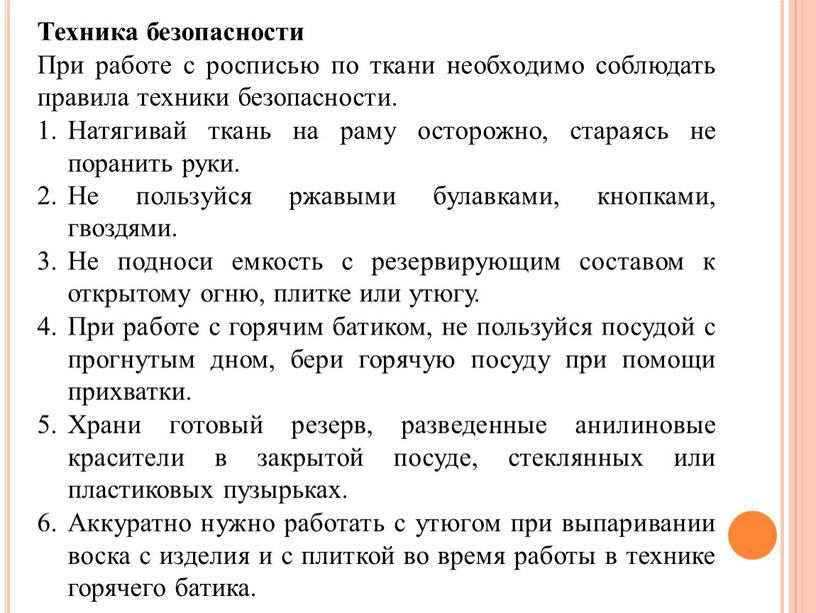 Техника безопасности

При работе с росписью по ткани необходимо соблюдать правила техники безопасности.

1. Натягивай ткань на раму осторожно, стараясь не поранить руки.
2. Не пользуйся ржавыми булавками, кнопками, гвоздями.
3. Не подноси емкость с резервирующим составом к открытому огню, плитке или утюгу.
4. При работе с горячим батиком, не пользуйся посудой с прогнутым дном, бери горячую посуду при помощи прихватки.
5. Храни готовый резерв, разведенные анилиновые красители в закрытой посуде, стеклянных или пластиковых пузырьках.
6. Аккуратно нужно работать с утюгом при выпаривании воска с изделия и с плиткой во время работы в технике горячего батика.